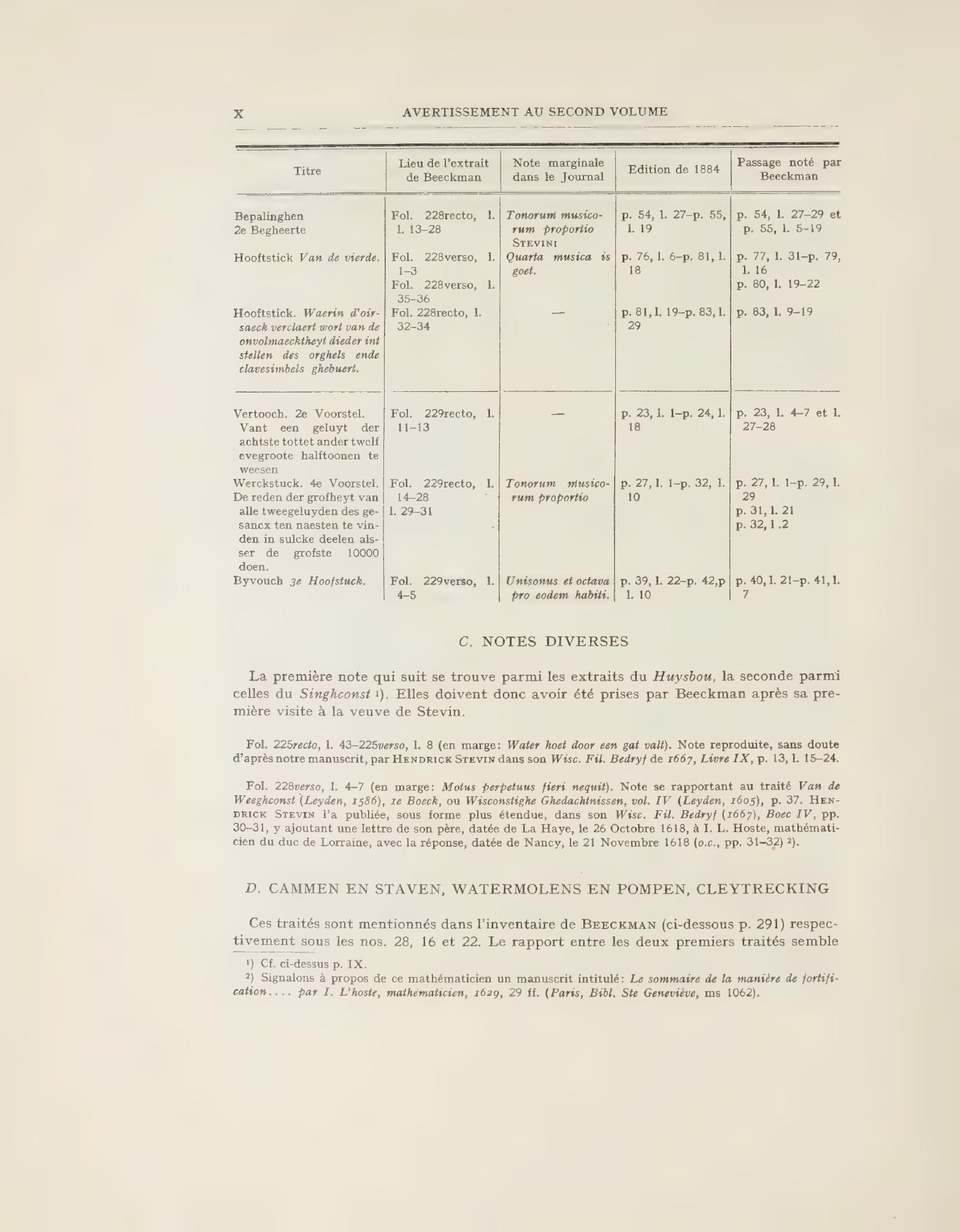 X AVERTISSEMENT AU SECOND VOLUME

| Titre | Lieu de l'extrait de Beeckman | Note marginale dans le Journal | Edition de 1884 | Passage noté par Beeckman |
|---|---|---|---|---|
| Bepalinghen 2e Begheerte | Fol. 228recto, l. l. 13–28 | Tonorum musicorum proportio STEVINI | p. 54, l. 27–p. 55, l. 19 | p. 54, l. 27–29 et p. 55, l. 5–19 |
| Hooftstick Van de vierde. | Fol. 228verso, l. 1–3 Fol. 228verso, l. 35–36 | Quarta musica is goet. | p. 76, l. 6–p. 81, l. 18 | p. 77, l. 31–p. 79, l. 16 p. 80, l. 19–22 |
| Hooftstick. Waerin d'oirsaeck verclaert wort van de onvolmaecktheyt dieder int stellen des orghels ende clavesimbels ghebuert. | Fol. 228recto, l. 32–34 | — | p. 81, l. 19–p. 83, l. 29 | p. 83, l. 9–19 |
| Vertooch. 2e Voorstel. Vant een geluyt der achtste tottet ander twelf evegroote halftoonen te weesen | Fol. 229recto, l. 11–13 | — | p. 23, l. 1–p. 24, l. 18 | p. 23, l. 4–7 et l. 27–28 |
| Werckstuck. 4e Voorstel. De reden der grofheyt van alle tweegeluyden des gesancx ten naesten te vinden in sulcke deelen alsser de grofste 10000 doen. | Fol. 229recto, l. 14–28 l. 29–31 | Tonorum musicorum proportio | p. 27, l. 1–p. 32, l. 10 | p. 27, l. 1–p. 29, l. 29 p. 31, l. 21 p. 32, l .2 |
| Byvouch 3e Hoofstuck. | Fol. 229verso, l. 4–5 | Unisonus et octava pro eodem habiti. | p. 39, l. 22–p. 42,p l. 10 | p. 40, l. 21–p. 41, l. 7 |

C. NOTES DIVERSES

La première note qui suit se trouve parmi les extraits du Huysbou, la seconde parmi celles du Singhconst ¹). Elles doivent donc avoir été prises par Beeckman après sa première visite à la veuve de Stevin.

Fol. 225recto, l. 43–225verso, l. 8 (en marge: Water hoet door een gat valt). Note reproduite, sans doute d'après notre manuscrit, par HENDRICK STEVIN dans son Wisc. Fil. Bedryf de 1667, Livre IX, p. 13, l. 15–24.

Fol. 228verso, l. 4–7 (en marge: Motus perpetuus fieri nequit). Note se rapportant au traité Van de Weeghconst (Leyden, 1586), 1e Boeck, ou Wisconstighe Ghedachtnissen, vol. IV (Leyden, 1605), p. 37. HENDRICK STEVIN l'a publiée, sous forme plus étendue, dans son Wisc. Fil. Bedryf (1667), Boec IV, pp. 30–31, y ajoutant une lettre de son père, datée de La Haye, le 26 Octobre 1618, à I. L. Hoste, mathématicien du duc de Lorraine, avec la réponse, datée de Nancy, le 21 Novembre 1618 (o.c., pp. 31–32) ²).

D. CAMMEN EN STAVEN, WATERMOLENS EN POMPEN, CLEYTRECKING

Ces traités sont mentionnés dans l'inventaire de BEECKMAN (ci-dessous p. 291) respectivement sous les nos. 28, 16 et 22. Le rapport entre les deux premiers traités semble

¹) Cf. ci-dessus p. IX.
²) Signalons à propos de ce mathématicien un manuscrit intitulé: Le sommaire de la manière de fortification.... par I. L'hoste, mathématicien, 1629, 29 ff. (Paris, Bibl. Ste Geneviève, ms 1062).